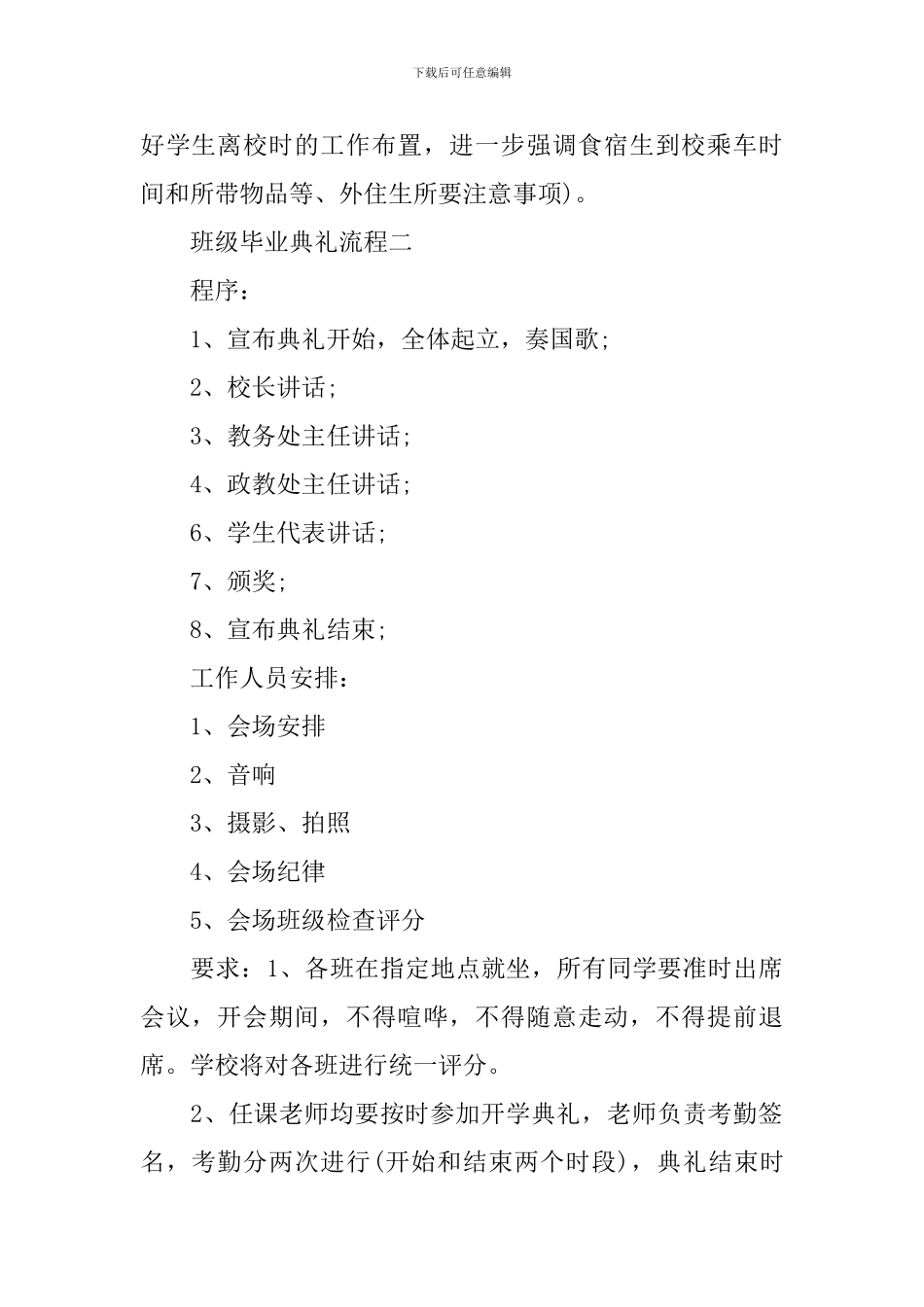 下载后可任意编辑

好学生离校时的工作布置，进一步强调食宿生到校乘车时间和所带物品等、外住生所要注意事项)。

班级毕业典礼流程二

程序：

1、宣布典礼开始，全体起立，奏国歌;

2、校长讲话;

3、教务处主任讲话;

4、政教处主任讲话;

6、学生代表讲话;

7、颁奖;

8、宣布典礼结束;

工作人员安排：

1、会场安排

2、音响

3、摄影、拍照

4、会场纪律

5、会场班级检查评分

要求：1、各班在指定地点就坐，所有同学要准时出席会议，开会期间，不得喧哗，不得随意走动，不得提前退席。学校将对各班进行统一评分。

2、任课老师均要按时参加开学典礼，老师负责考勤签名，考勤分两次进行(开始和结束两个时段)，典礼结束时